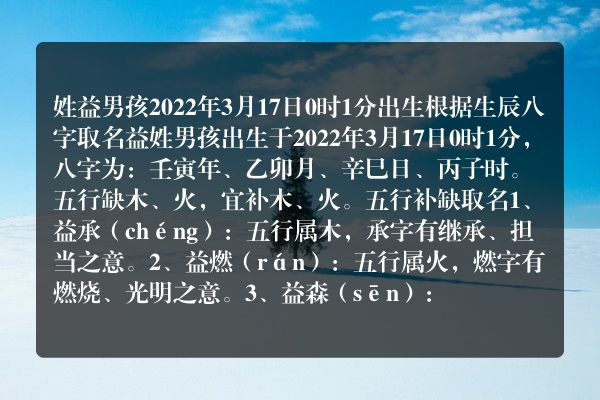 姓益男孩2022年3月17日0时1分出生根据生辰八字取名益姓男孩出生于2022年3月17日0时1分，八字为：壬寅年、乙卯月、辛巳日、丙子时。五行缺木、火，宜补木、火。五行补缺取名1、益承（chéng）：五行属木，承字有继承、担当之意。2、益燃（rán）：五行属火，燃字有燃烧、光明之意。3、益森（sēn）：